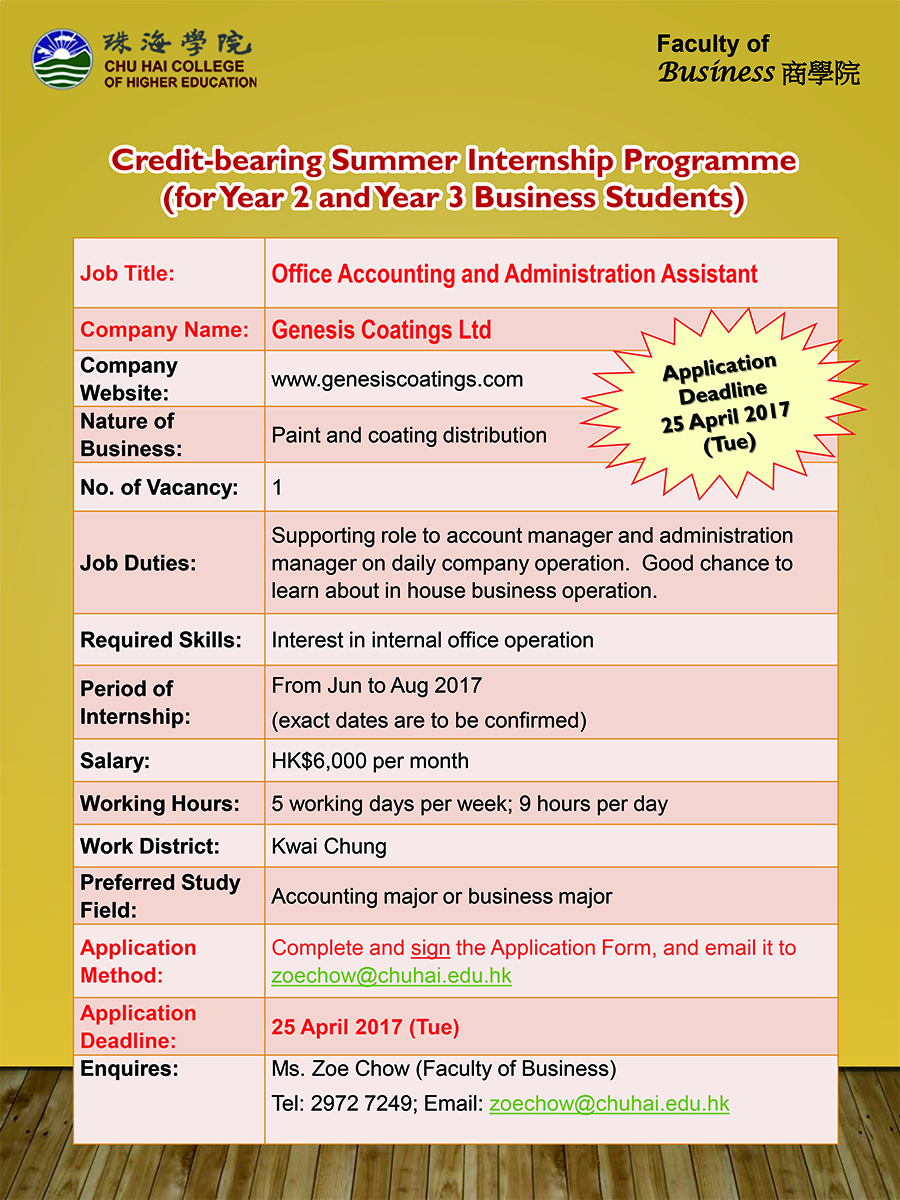 珠海學院
CHU HAI COLLEGE OF HIGHER EDUCATION

Faculty of Business 商學院

Credit-bearing Summer Internship Programme
(for Year 2 and Year 3 Business Students)

Application Deadline 25 April 2017 (Tue)

| Job Title: | Office Accounting and Administration Assistant |
|---|---|
| Company Name: | Genesis Coatings Ltd |
| Company Website: | www.genesiscoatings.com |
| Nature of Business: | Paint and coating distribution |
| No. of Vacancy: | 1 |
| Job Duties: | Supporting role to account manager and administration manager on daily company operation. Good chance to learn about in house business operation. |
| Required Skills: | Interest in internal office operation |
| Period of Internship: | From Jun to Aug 2017 (exact dates are to be confirmed) |
| Salary: | HK$6,000 per month |
| Working Hours: | 5 working days per week; 9 hours per day |
| Work District: | Kwai Chung |
| Preferred Study Field: | Accounting major or business major |
| Application Method: | Complete and sign the Application Form, and email it to zoechow@chuhai.edu.hk |
| Application Deadline: | 25 April 2017 (Tue) |
| Enquires: | Ms. Zoe Chow (Faculty of Business) Tel: 2972 7249; Email: zoechow@chuhai.edu.hk |